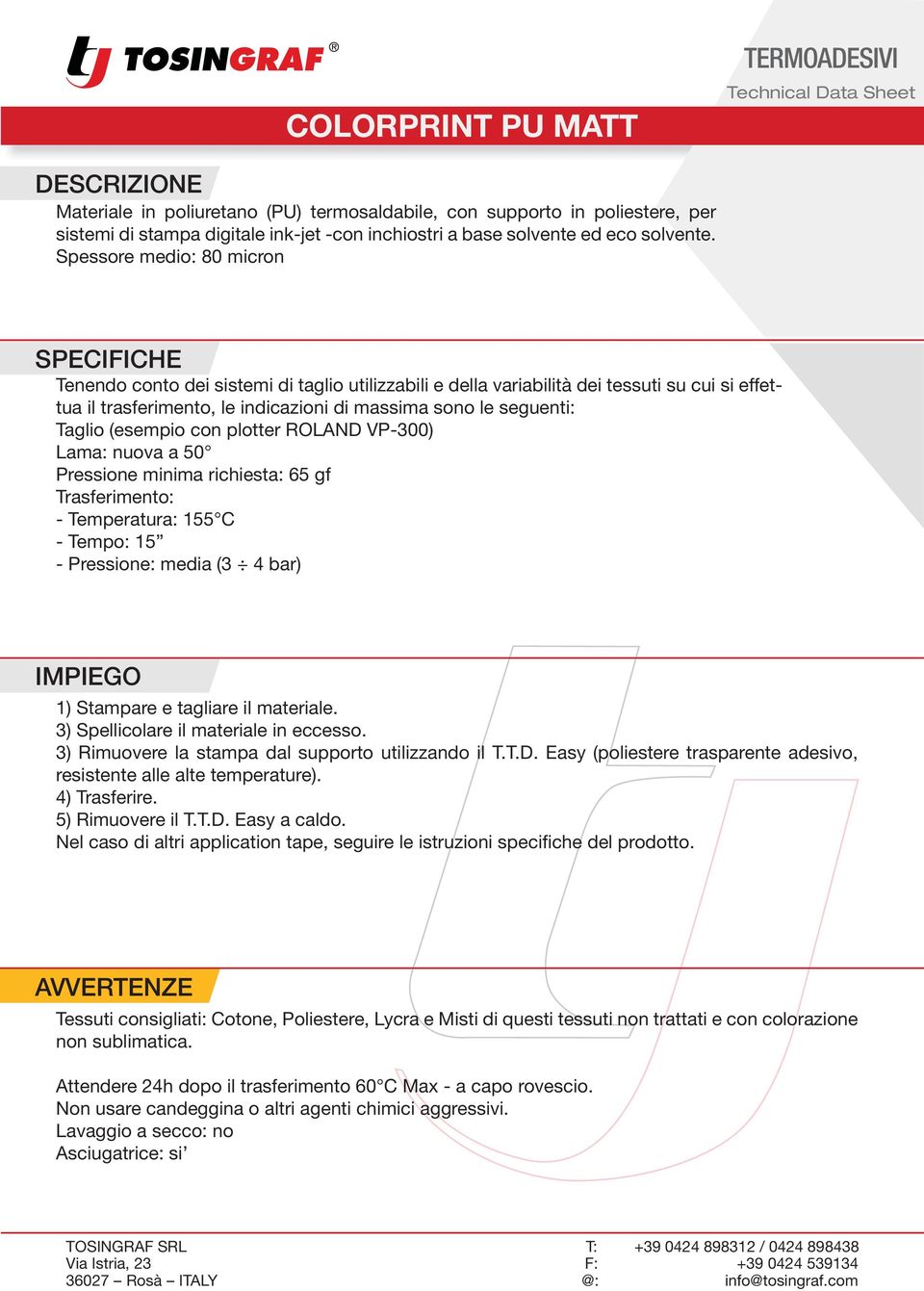 TOSINGRAF®

TERMOADESIVI
Technical Data Sheet

COLORPRINT PU MATT

DESCRIZIONE
Materiale in poliuretano (PU) termosaldabile, con supporto in poliestere, per sistemi di stampa digitale ink-jet -con inchiostri a base solvente ed eco solvente.
Spessore medio: 80 micron

SPECIFICHE
Tenendo conto dei sistemi di taglio utilizzabili e della variabilità dei tessuti su cui si effettua il trasferimento, le indicazioni di massima sono le seguenti:
Taglio (esempio con plotter ROLAND VP-300)
Lama: nuova a 50°
Pressione minima richiesta: 65 gf
Trasferimento:
- Temperatura: 155°C
- Tempo: 15”
- Pressione: media (3 ÷ 4 bar)

IMPIEGO
1) Stampare e tagliare il materiale.
3) Spellicolare il materiale in eccesso.
3) Rimuovere la stampa dal supporto utilizzando il T.T.D. Easy (poliestere trasparente adesivo, resistente alle alte temperature).
4) Trasferire.
5) Rimuovere il T.T.D. Easy a caldo.
Nel caso di altri application tape, seguire le istruzioni specifiche del prodotto.

AVVERTENZE
Tessuti consigliati: Cotone, Poliestere, Lycra e Misti di questi tessuti non trattati e con colorazione non sublimatica.

Attendere 24h dopo il trasferimento 60°C Max - a capo rovescio.
Non usare candeggina o altri agenti chimici aggressivi.
Lavaggio a secco: no
Asciugatrice: si’

TOSINGRAF SRL
Via Istria, 23
36027 – Rosà – ITALY

T: +39 0424 898312 / 0424 898438
F: +39 0424 539134
@: info@tosingraf.com